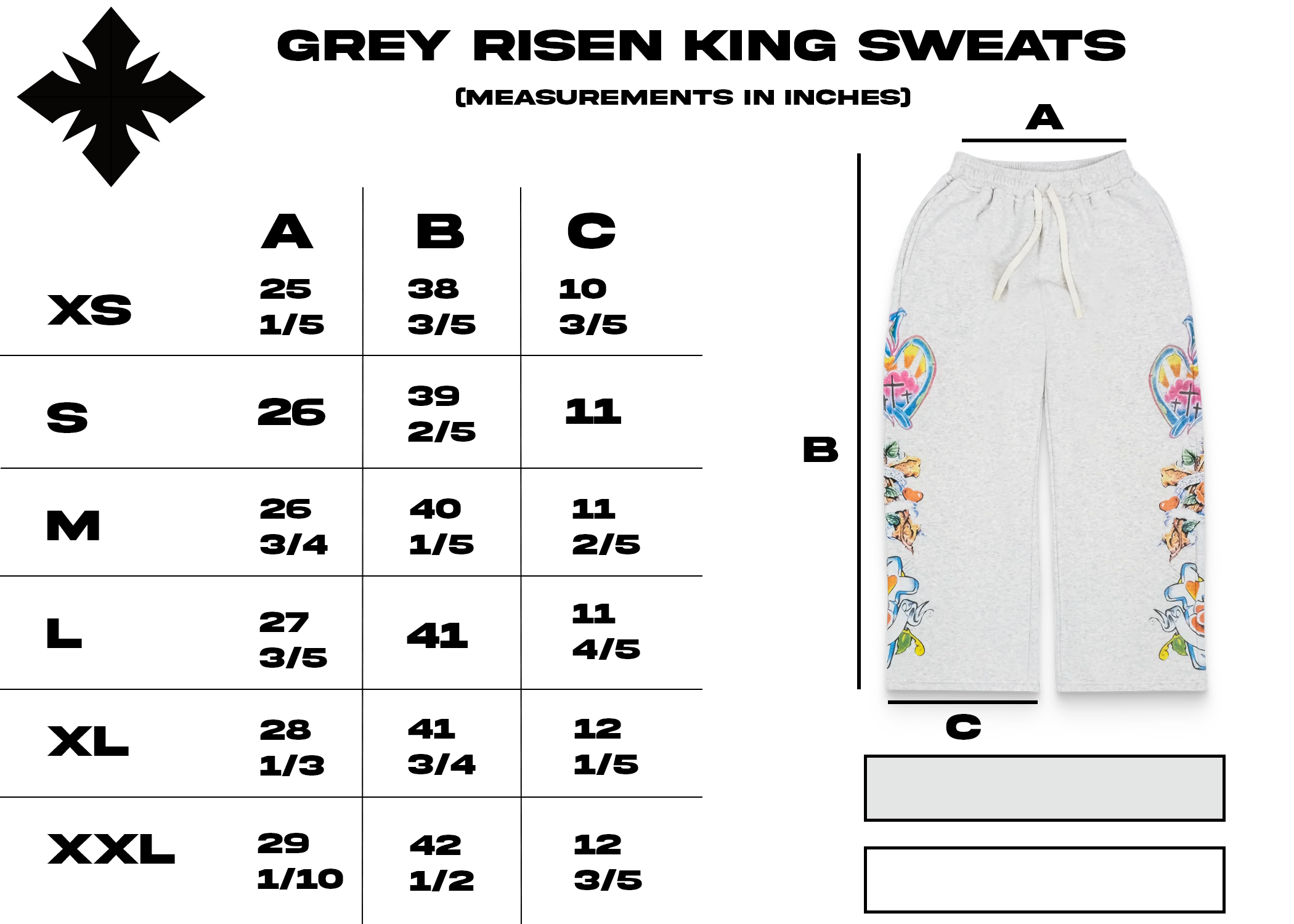 GREY RISEN KING SWEATS

(MEASUREMENTS IN INCHES)

| | A | B | C |
|---|---|---|---|
| XS | 25 1/5 | 38 3/5 | 10 3/5 |
| S | 26 | 39 2/5 | 11 |
| M | 26 3/4 | 40 1/5 | 11 2/5 |
| L | 27 3/5 | 41 | 11 4/5 |
| XL | 28 1/3 | 41 3/4 | 12 1/5 |
| XXL | 29 1/10 | 42 1/2 | 12 3/5 |

A

B

C